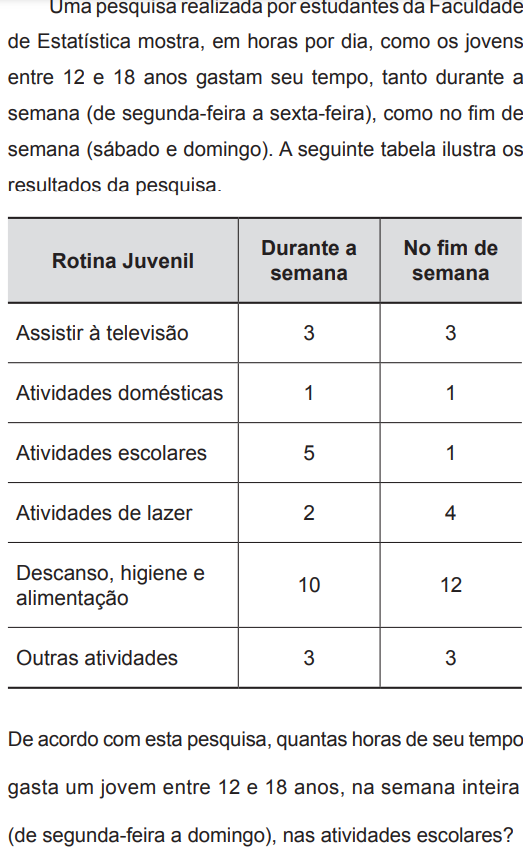 Uma pesquisa realizada por estudantes da Faculdade de Estatística mostra, em horas por dia, como os jovens entre 12 e 18 anos gastam seu tempo, tanto durante a semana (de segunda-feira a sexta-feira), como no fim de semana (sábado e domingo). A seguinte tabela ilustra os resultados da pesquisa.

| Rotina Juvenil | Durante a semana | No fim de semana |
|---|---|---|
| Assistir à televisão | 3 | 3 |
| Atividades domésticas | 1 | 1 |
| Atividades escolares | 5 | 1 |
| Atividades de lazer | 2 | 4 |
| Descanso, higiene e alimentação | 10 | 12 |
| Outras atividades | 3 | 3 |

De acordo com esta pesquisa, quantas horas de seu tempo gasta um jovem entre 12 e 18 anos, na semana inteira (de segunda-feira a domingo), nas atividades escolares?